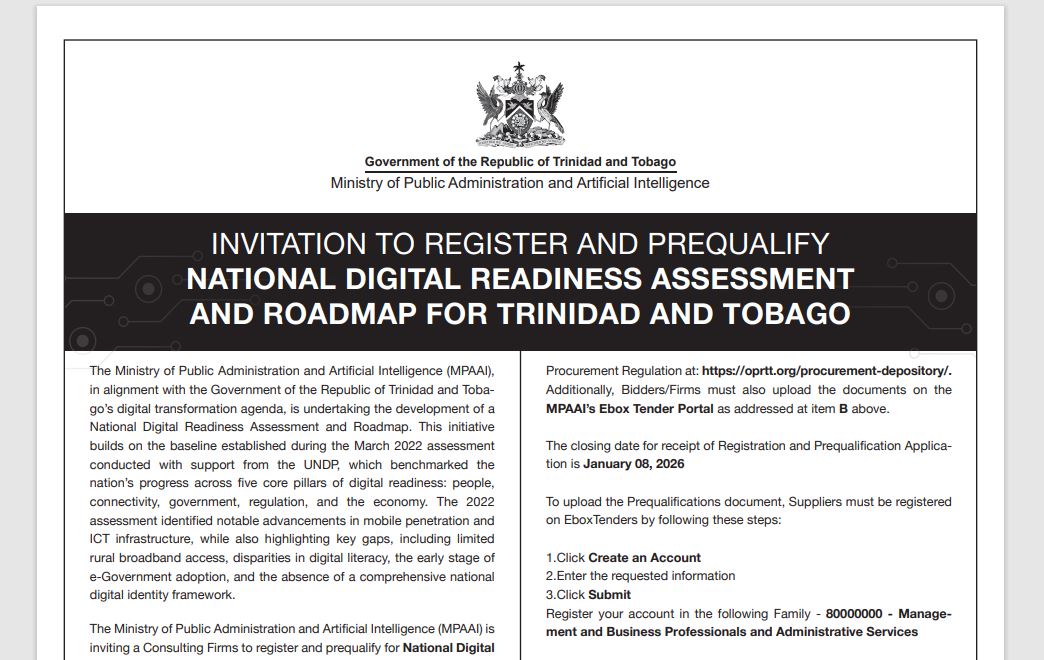 Government of the Republic of Trinidad and Tobago
Ministry of Public Administration and Artificial Intelligence

INVITATION TO REGISTER AND PREQUALIFY
NATIONAL DIGITAL READINESS ASSESSMENT AND ROADMAP FOR TRINIDAD AND TOBAGO

The Ministry of Public Administration and Artificial Intelligence (MPAAI), in alignment with the Government of the Republic of Trinidad and Tobago's digital transformation agenda, is undertaking the development of a National Digital Readiness Assessment and Roadmap. This initiative builds on the baseline established during the March 2022 assessment conducted with support from the UNDP, which benchmarked the nation's progress across five core pillars of digital readiness: people, connectivity, government, regulation, and the economy. The 2022 assessment identified notable advancements in mobile penetration and ICT infrastructure, while also highlighting key gaps, including limited rural broadband access, disparities in digital literacy, the early stage of e-Government adoption, and the absence of a comprehensive national digital identity framework.

The Ministry of Public Administration and Artificial Intelligence (MPAAI) is inviting a Consulting Firms to register and prequalify for National Digital

Procurement Regulation at: https://oprtt.org/procurement-depository/. Additionally, Bidders/Firms must also upload the documents on the MPAAI's Ebox Tender Portal as addressed at item B above.

The closing date for receipt of Registration and Prequalification Application is January 08, 2026

To upload the Prequalifications document, Suppliers must be registered on EboxTenders by following these steps:

1.Click Create an Account
2.Enter the requested information
3.Click Submit
Register your account in the following Family - 80000000 - Management and Business Professionals and Administrative Services